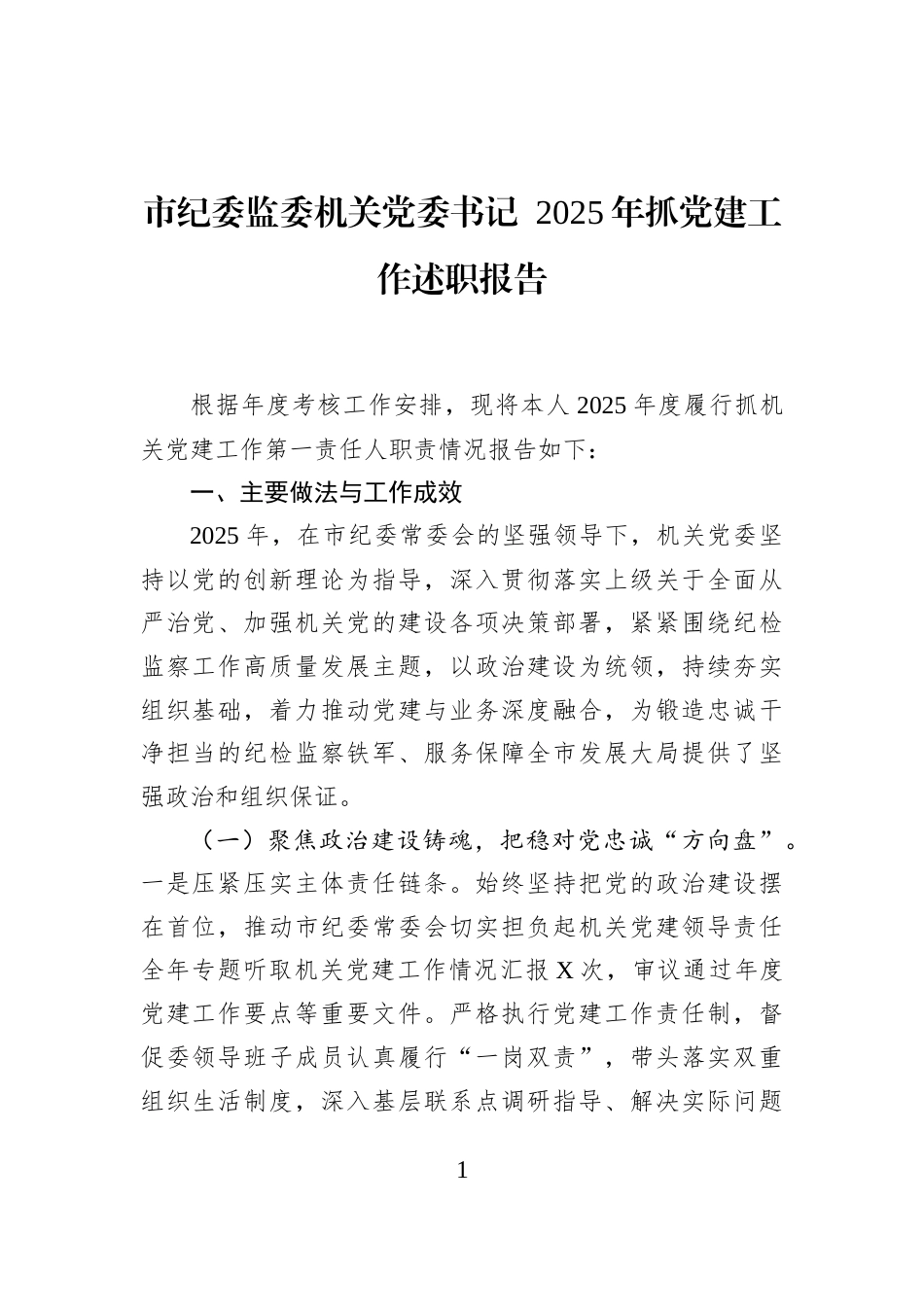 市纪委监委机关党委书记 2025年抓党建工作述职报告

根据年度考核工作安排，现将本人2025年度履行抓机关党建工作第一责任人职责情况报告如下：

一、主要做法与工作成效

2025年，在市纪委常委会的坚强领导下，机关党委坚持以党的创新理论为指导，深入贯彻落实上级关于全面从严治党、加强机关党的建设各项决策部署，紧紧围绕纪检监察工作高质量发展主题，以政治建设为统领，持续夯实组织基础，着力推动党建与业务深度融合，为锻造忠诚干净担当的纪检监察铁军、服务保障全市发展大局提供了坚强政治和组织保证。

（一）聚焦政治建设铸魂，把稳对党忠诚“方向盘”。一是压紧压实主体责任链条。始终坚持把党的政治建设摆在首位，推动市纪委常委会切实担负起机关党建领导责任全年专题听取机关党建工作情况汇报X次，审议通过年度党建工作要点等重要文件。严格执行党建工作责任制，督促委领导班子成员认真履行“一岗双责”，带头落实双重组织生活制度，深入基层联系点调研指导、解决实际问题

1